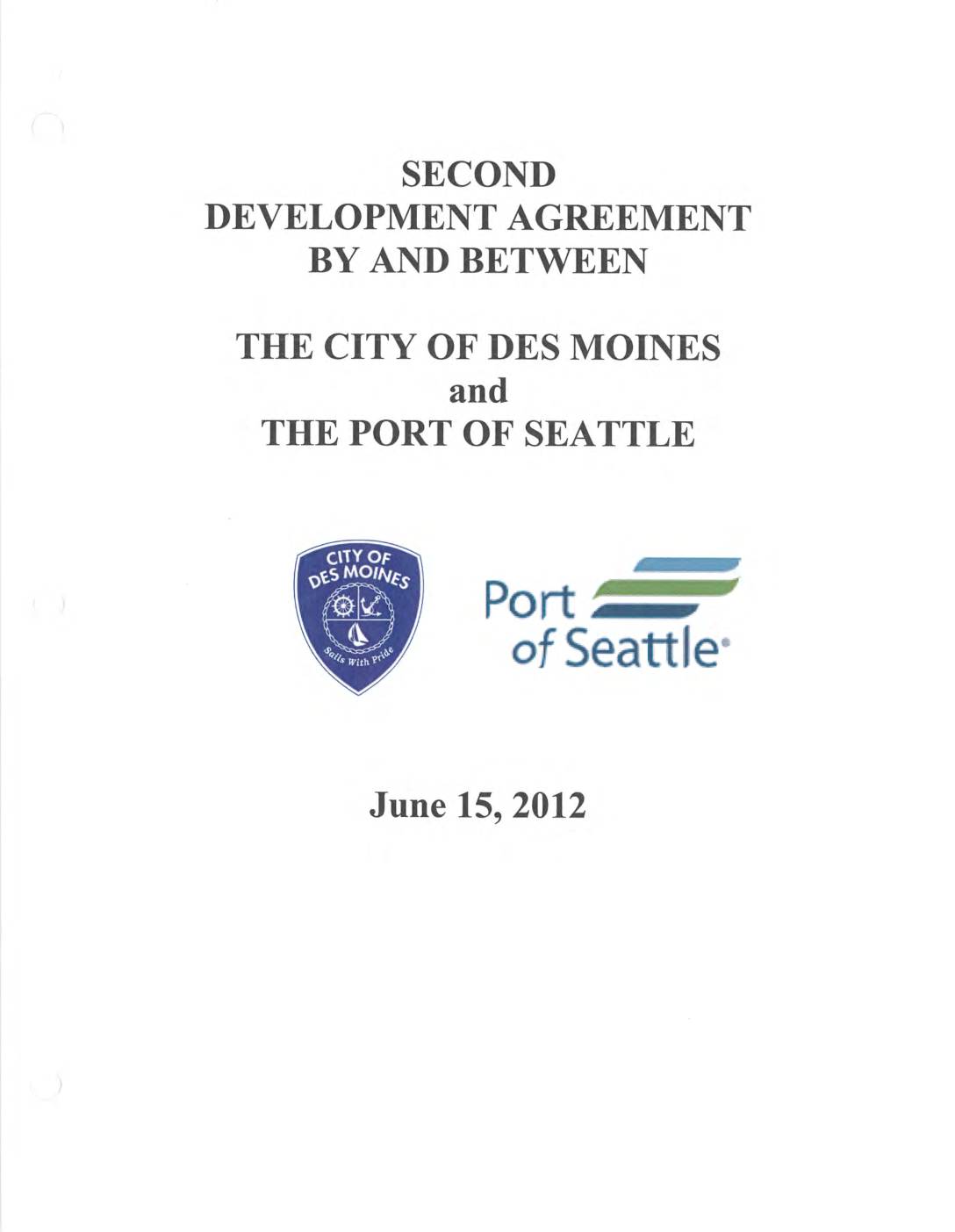 SECOND
DEVELOPMENT AGREEMENT
BY AND BETWEEN

THE CITY OF DES MOINES
and
THE PORT OF SEATTLE

CITY OF
DES MOINES
Sails With Pride

Port
of Seattle

June 15, 2012